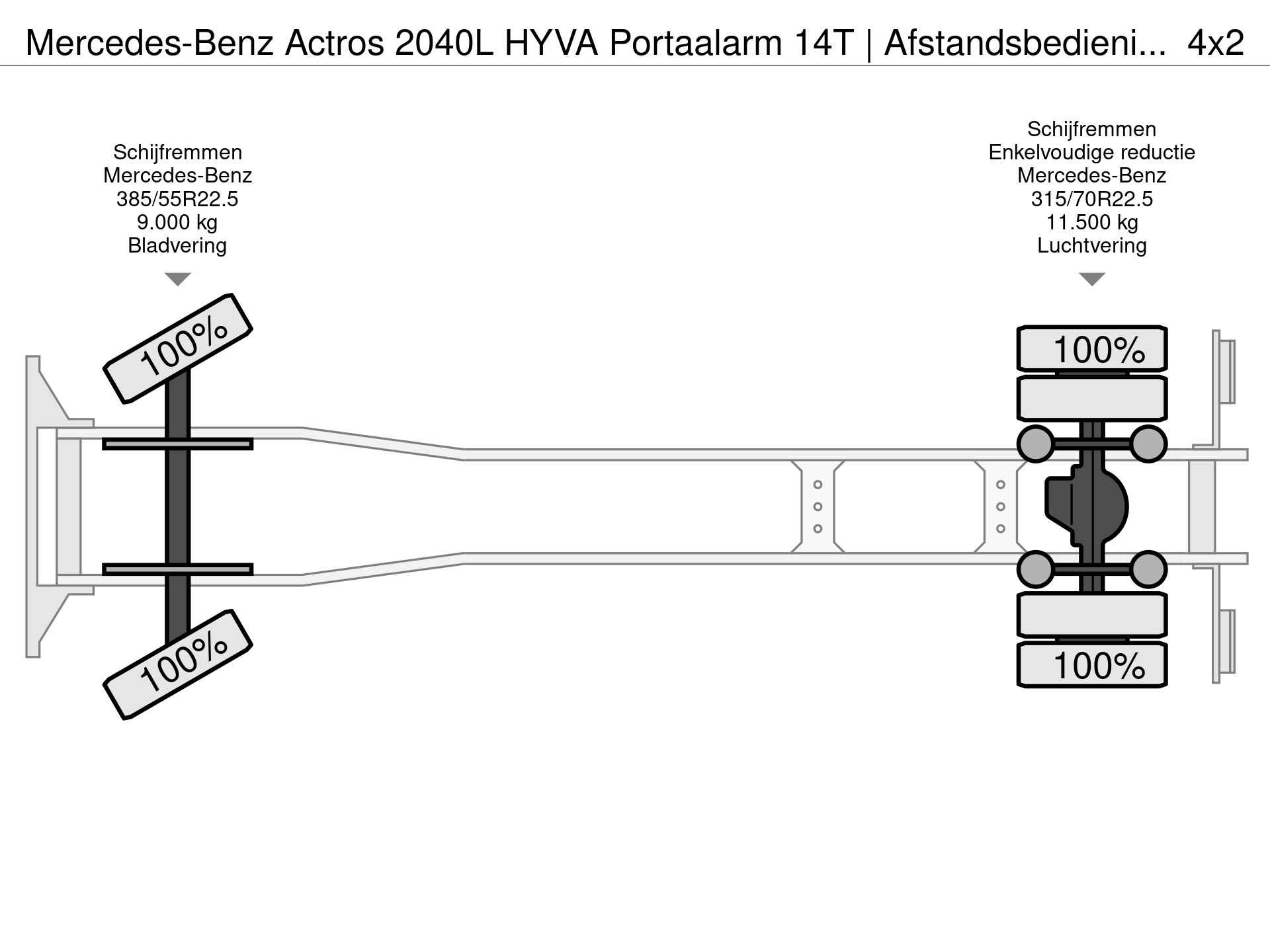 Mercedes-Benz Actros 2040L HYVA Portaalarm 14T | Afstandsbedieni... 4x2

Schijfremmen
Mercedes-Benz
385/55R22.5
9.000 kg
Bladvering

Schijfremmen
Enkelvoudige reductie
Mercedes-Benz
315/70R22.5
11.500 kg
Luchtvering

100%

100%

100%

100%